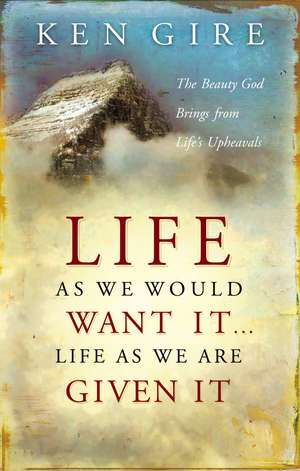 KEN GIRE

The Beauty God Brings from Life's Upheavals

LIFE AS WE WOULD WANT IT... LIFE AS WE ARE GIVEN IT